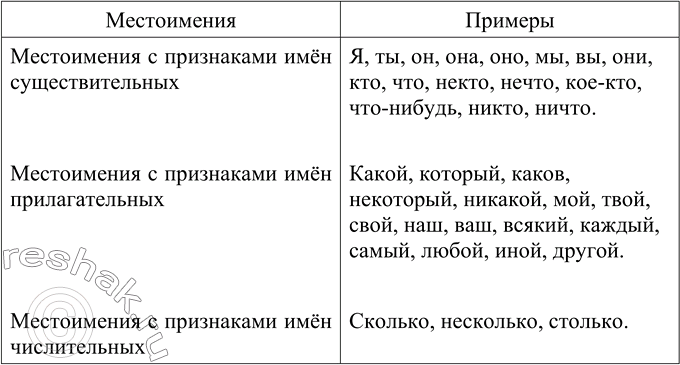 | Местоимения | Примеры |
|---|---|
| Местоимения с признаками имён существительных | Я, ты, он, она, оно, мы, вы, они, кто, что, некто, нечто, кое-кто, что-нибудь, никто, ничто. |
| Местоимения с признаками имён прилагательных | Какой, который, каков, некоторый, никакой, мой, твой, свой, наш, ваш, всякий, каждый, самый, любой, иной, другой. |
| Местоимения с признаками имён числительных | Сколько, несколько, столько. |

reshak.ru